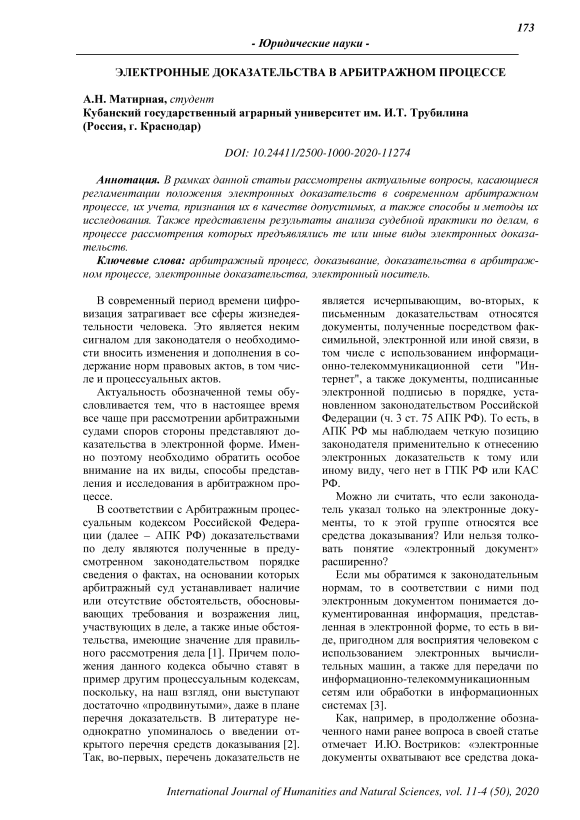 173

- Юридические науки -

ЭЛЕКТРОННЫЕ ДОКАЗАТЕЛЬСТВА В АРБИТРАЖНОМ ПРОЦЕССЕ

А.Н. Матирная, студент
Кубанский государственный аграрный университет им. И.Т. Трубилина
(Россия, г. Краснодар)

DOI: 10.24411/2500-1000-2020-11274

Аннотация. В рамках данной статьи рассмотрены актуальные вопросы, касающиеся регламентации положения электронных доказательств в современном арбитражном процессе, их учета, признания их в качестве допустимых, а также способы и методы их исследования. Также представлены результаты анализа судебной практики по делам, в процессе рассмотрения которых предъявлялись те или иные виды электронных доказательств.

Ключевые слова: арбитражный процесс, доказывание, доказательства в арбитражном процессе, электронные доказательства, электронный носитель.

В современный период времени цифровизация затрагивает все сферы жизнедеятельности человека. Это является неким сигналом для законодателя о необходимости вносить изменения и дополнения в содержание норм правовых актов, в том числе и процессуальных актов.

Актуальность обозначенной темы обусловливается тем, что в настоящее время все чаще при рассмотрении арбитражными судами споров стороны представляют доказательства в электронной форме. Именно поэтому необходимо обратить особое внимание на их виды, способы представления и исследования в арбитражном процессе.

В соответствии с Арбитражным процессуальным кодексом Российской Федерации (далее – АПК РФ) доказательствами по делу являются полученные в предусмотренном законодательством порядке сведения о фактах, на основании которых арбитражный суд устанавливает наличие или отсутствие обстоятельств, обосновывающих требования и возражения лиц, участвующих в деле, а также иные обстоятельства, имеющие значение для правильного рассмотрения дела [1]. Причем положения данного кодекса обычно ставят в пример другим процессуальным кодексам, поскольку, на наш взгляд, они выступают достаточно «продвинутыми», даже в плане перечня доказательств. В литературе неоднократно упоминалось о введении открытого перечня средств доказывания [2]. Так, во-первых, перечень доказательств не является исчерпывающим, во-вторых, к письменным доказательствам относятся документы, полученные посредством факсимильной, электронной или иной связи, в том числе с использованием информационно-телекоммуникационной сети "Интернет", а также документы, подписанные электронной подписью в порядке, установленном законодательством Российской Федерации (ч. 3 ст. 75 АПК РФ). То есть, в АПК РФ мы наблюдаем четкую позицию законодателя применительно к отнесению электронных доказательств к тому или иному виду, чего нет в ГПК РФ или КАС РФ.

Можно ли считать, что если законодатель указал только на электронные документы, то к этой группе относятся все средства доказывания? Или нельзя толковать понятие «электронный документ» расширенно?

Если мы обратимся к законодательным нормам, то в соответствии с ними под электронным документом понимается документированная информация, представленная в электронной форме, то есть в виде, пригодном для восприятия человеком с использованием электронных вычислительных машин, а также для передачи по информационно-телекоммуникационным сетям или обработки в информационных системах [3].

Как, например, в продолжение обозначенного нами ранее вопроса в своей статье отмечает И.Ю. Востриков: «электронные документы охватывают все средства дока-

International Journal of Humanities and Natural Sciences, vol. 11-4 (50), 2020